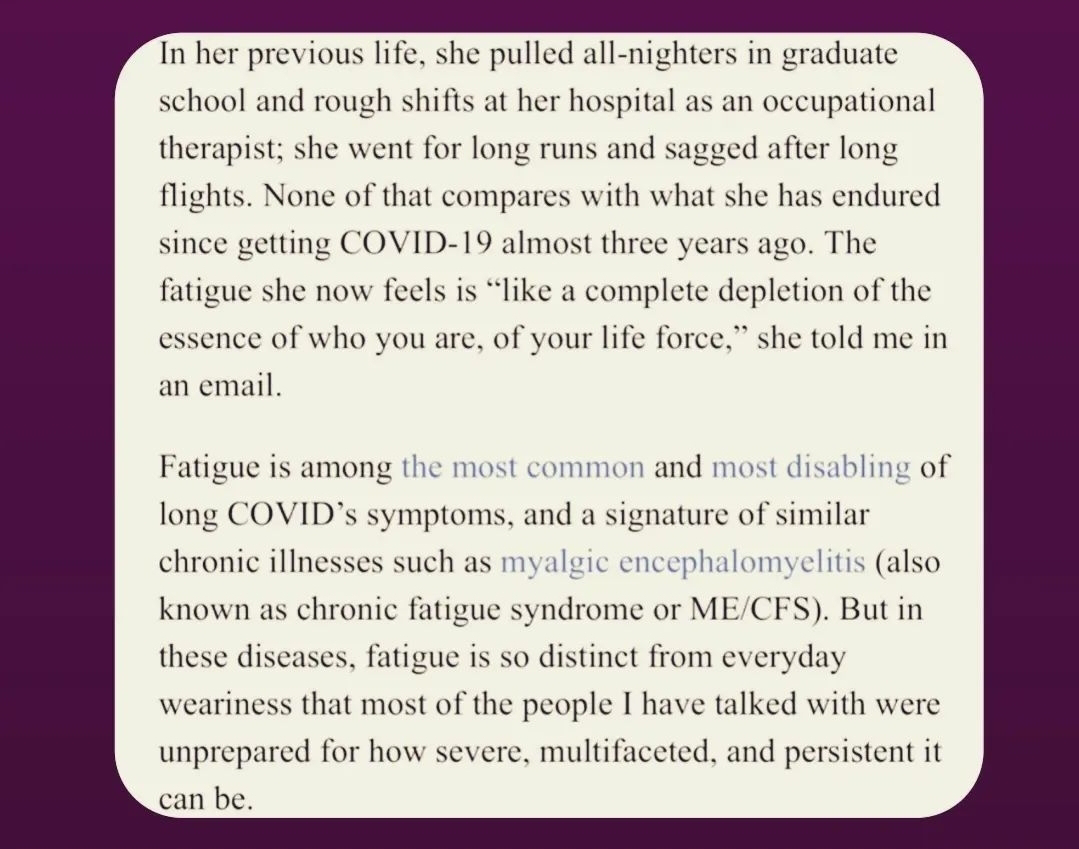 In her previous life, she pulled all-nighters in graduate school and rough shifts at her hospital as an occupational therapist; she went for long runs and sagged after long flights. None of that compares with what she has endured since getting COVID-19 almost three years ago. The fatigue she now feels is “like a complete depletion of the essence of who you are, of your life force,” she told me in an email.

Fatigue is among the most common and most disabling of long COVID’s symptoms, and a signature of similar chronic illnesses such as myalgic encephalomyelitis (also known as chronic fatigue syndrome or ME/CFS). But in these diseases, fatigue is so distinct from everyday weariness that most of the people I have talked with were unprepared for how severe, multifaceted, and persistent it can be.